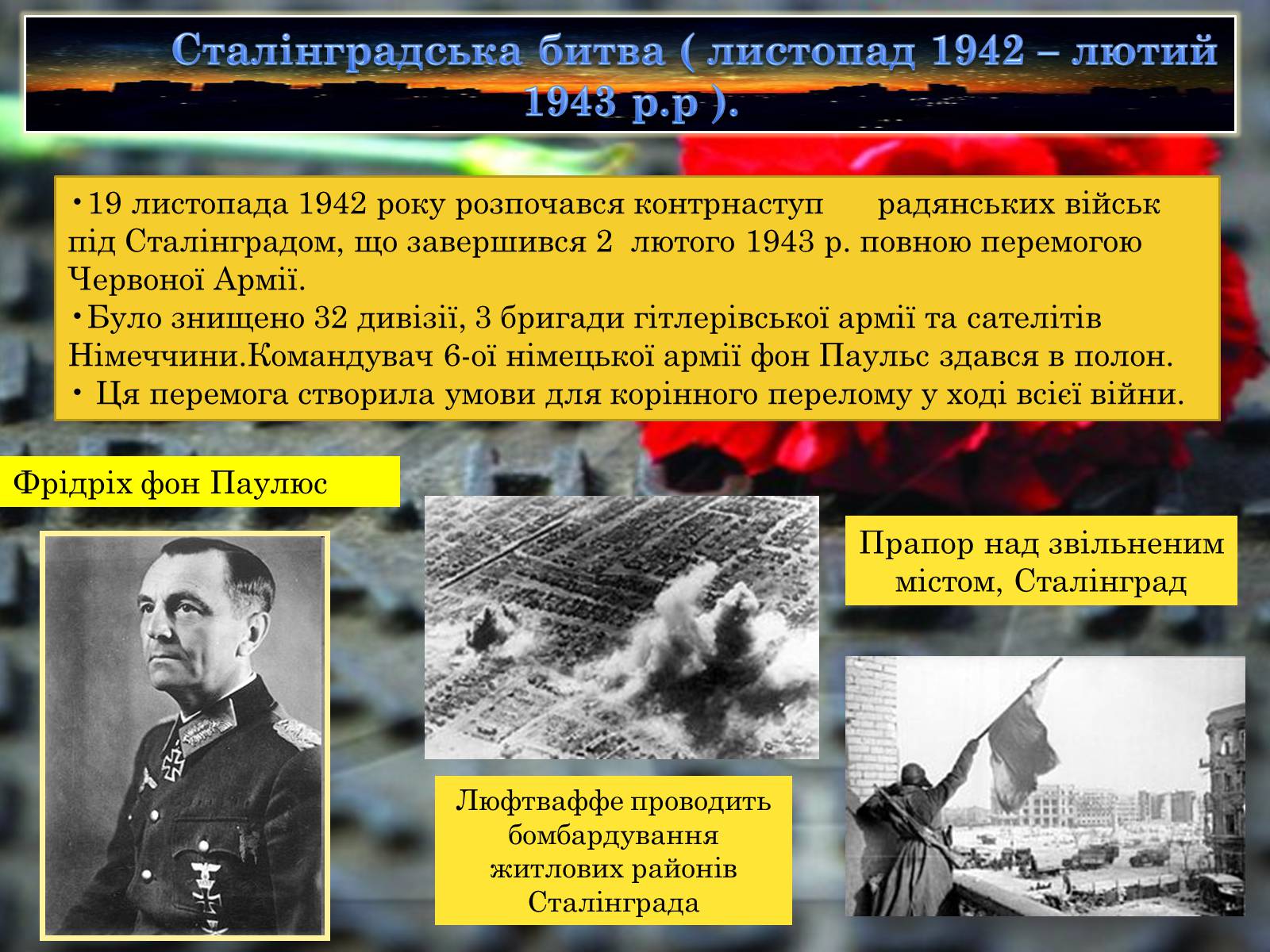 Сталінградська битва ( листопад 1942 – лютий 1943 р.р ).

•19 листопада 1942 року розпочався контрнаступ радянських військ під Сталінградом, що завершився 2 лютого 1943 р. повною перемогою Червоної Армії.
•Було знищено 32 дивізії, 3 бригади гітлерівської армії та сателітів Німеччини.Командувач 6-ої німецької армії фон Паульс здався в полон.
• Ця перемога створила умови для корінного перелому у ході всієї війни.

Фрідріх фон Паулюс

Прапор над звільненим містом, Сталінград

Люфтваффе проводить бомбардування житлових районів Сталінграда